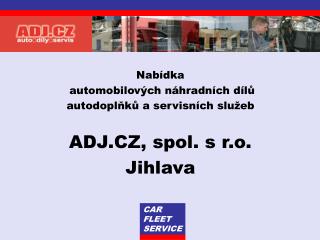 ADJ.CZ
auto díly servis

Nabídka
automobilových náhradních dílů
autodoplňků a servisních služeb

ADJ.CZ, spol. s r.o.
Jihlava

CAR
FLEET
SERVICE